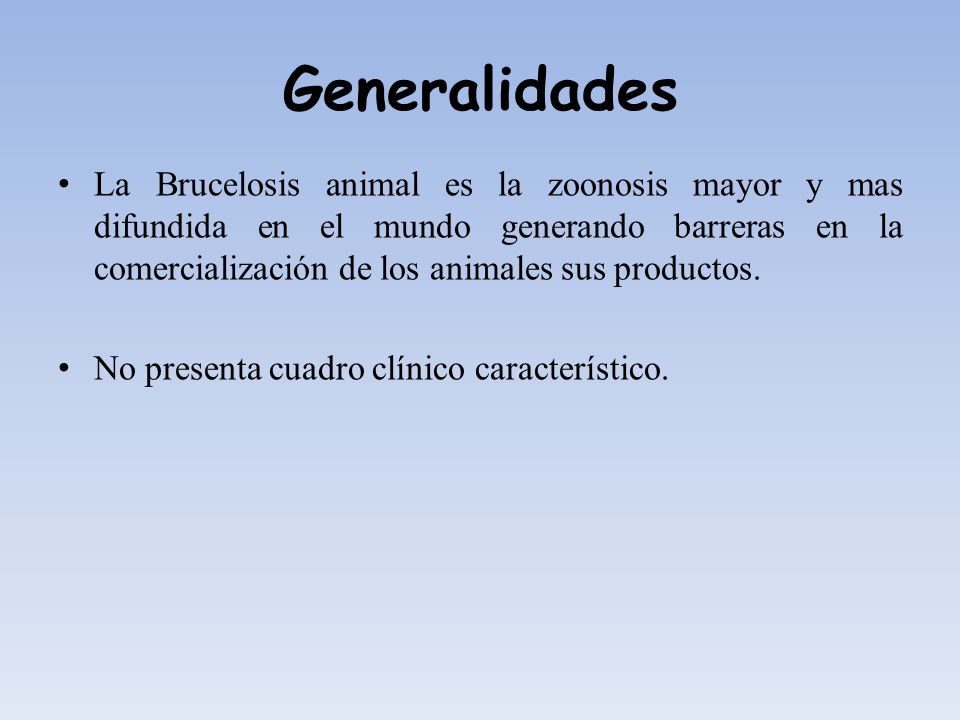 Generalidades

• La Brucelosis animal es la zoonosis mayor y mas difundida en el mundo generando barreras en la comercialización de los animales sus productos.

• No presenta cuadro clínico característico.